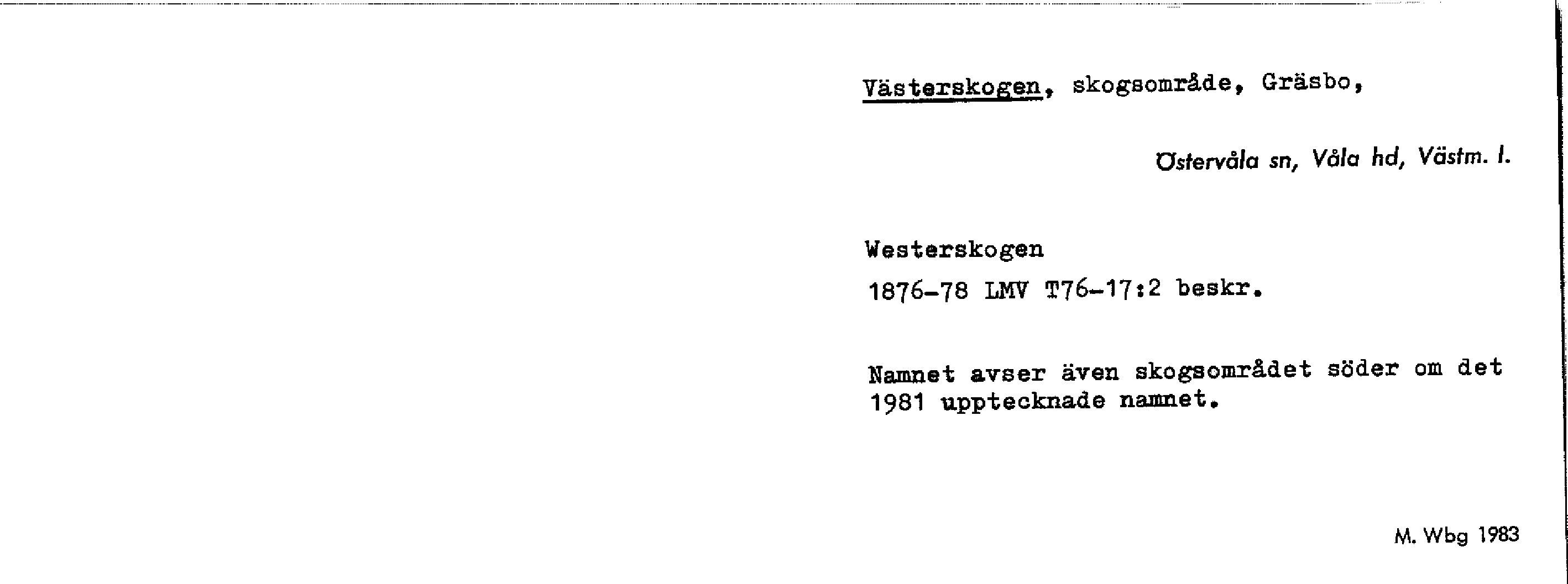 Västerskogen, skogsområde, Gräsbo,

Östervåla sn, Våla hd, Västm. l.

Westerskogen

1876-78 LMV T76-17:2 beskr.

Namnet avser även skogsområdet söder om det 1981 upptecknade namnet.

M. Wbg 1983